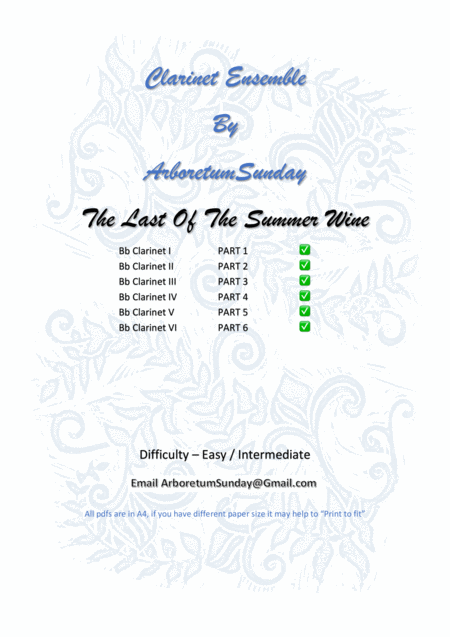 Clarinet Ensemble

By

ArboretumSunday

The Last Of The Summer Wine

Bb Clarinet I PART 1 ☑
Bb Clarinet II PART 2 ☑
Bb Clarinet III PART 3 ☑
Bb Clarinet IV PART 4 ☑
Bb Clarinet V PART 5 ☑
Bb Clarinet VI PART 6 ☑

Difficulty – Easy / Intermediate

Email ArboretumSunday@Gmail.com

All pdfs are in A4, if you have different paper size it may help to "Print to fit"